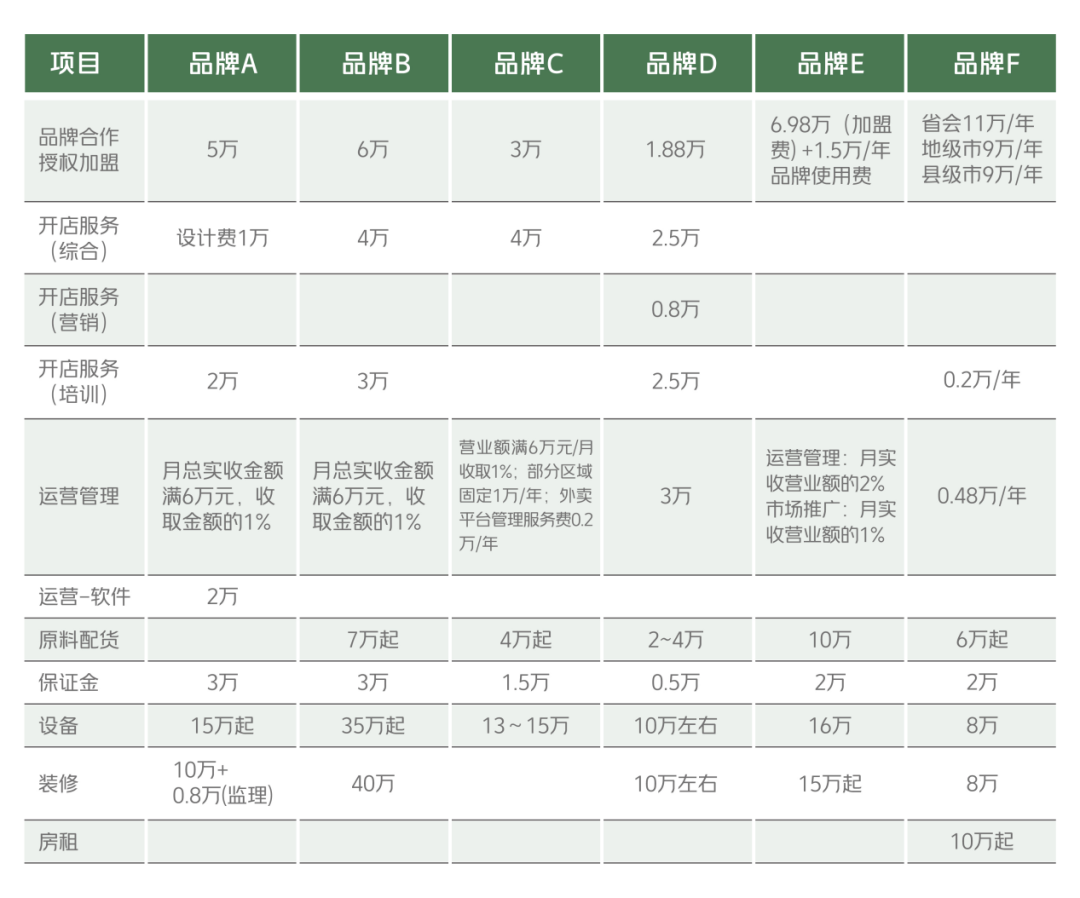 | 项目 | 品牌A | 品牌B | 品牌C | 品牌D | 品牌E | 品牌F |
|---|---|---|---|---|---|---|
| 品牌合作授权加盟 | 5万 | 6万 | 3万 | 1.88万 | 6.98万（加盟费）+1.5万/年品牌使用费 | 省会11万/年 地级市9万/年 县级市9万/年 |
| 开店服务（综合） | 设计费1万 | 4万 | 4万 | 2.5万 | | |
| 开店服务（营销） | | | | 0.8万 | | |
| 开店服务（培训） | 2万 | 3万 | | 2.5万 | | 0.2万/年 |
| 运营管理 | 月总实收金额满6万元，收取金额的1% | 月总实收金额满6万元，收取金额的1% | 营业额满6万元/月收取1%；部分区域固定1万/年；外卖平台管理服务费0.2万/年 | 3万 | 运营管理：月实收营业额的2% 市场推广：月实收营业额的1% | 0.48万/年 |
| 运营-软件 | 2万 | | | | | |
| 原料配货 | | 7万起 | 4万起 | 2~4万 | 10万 | 6万起 |
| 保证金 | 3万 | 3万 | 1.5万 | 0.5万 | 2万 | 2万 |
| 设备 | 15万起 | 35万起 | 13～15万 | 10万左右 | 16万 | 8万 |
| 装修 | 10万+0.8万(监理) | 40万 | | 10万左右 | 15万起 | 8万 |
| 房租 | | | | | | 10万起 |